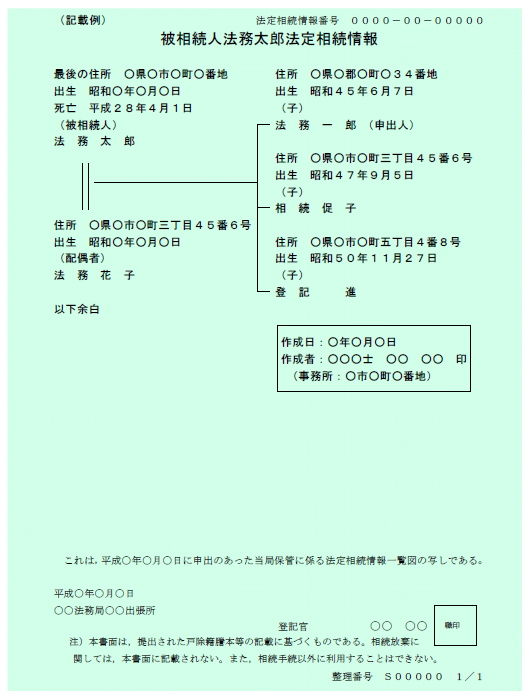 （記載例）

法定相続情報番号　００００－００－０００００

被相続人法務太郎法定相続情報

最後の住所　〇県〇市〇町〇番地
出生　昭和〇年〇月〇日
死亡　平成２８年４月１日
（被相続人）
法　務　太　郎

住所　〇県〇市〇町三丁目４５番６号
出生　昭和〇年〇月〇日
（配偶者）
法　務　花　子

以下余白

住所　〇県〇郡〇町〇３４番地
出生　昭和４５年６月７日
（子）
法　務　一　郎　（申出人）

住所　〇県〇市〇町三丁目４５番６号
出生　昭和４７年９月５日
（子）
相　続　促　子

住所　〇県〇市〇町五丁目４番８号
出生　昭和５０年１１月２７日
（子）
登　記　　進

作成日：〇年〇月〇日
作成者：〇〇〇士　〇〇　〇〇　印
（事務所：〇市〇町〇番地）

これは，平成〇年〇月〇日に申出のあった当局保管に係る法定相続情報一覧図の写しである。

平成〇年〇月〇日
〇〇法務局〇〇出張所

登記官　〇〇　〇〇　職印

注）本書面は，提出された戸除籍謄本等の記載に基づくものである。相続放棄に関しては，本書面に記載されない。また，相続手続以外に利用することはできない。

整理番号　Ｓ０００００　１／１